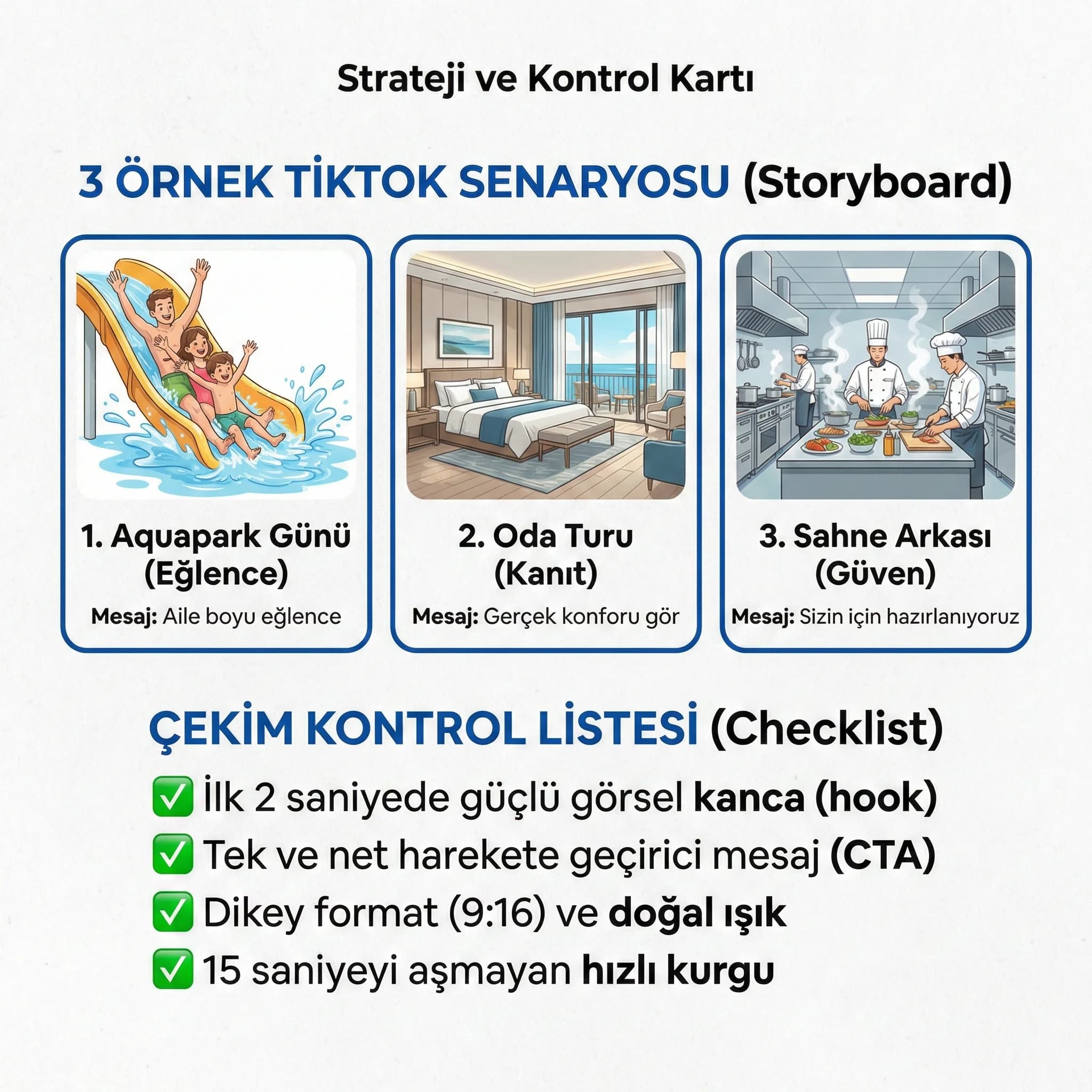 Strateji ve Kontrol Kartı

3 ÖRNEK TİKTOK SENARYOSU (Storyboard)

1. Aquapark Günü (Eğlence)
Mesaj: Aile boyu eğlence

2. Oda Turu (Kanıt)
Mesaj: Gerçek konforu gör

3. Sahne Arkası (Güven)
Mesaj: Sizin için hazırlanıyoruz

ÇEKİM KONTROL LİSTESİ (Checklist)

✅ İlk 2 saniyede güçlü görsel kanca (hook)
✅ Tek ve net harekete geçirici mesaj (CTA)
✅ Dikey format (9:16) ve doğal ışık
✅ 15 saniyeyi aşmayan hızlı kurgu